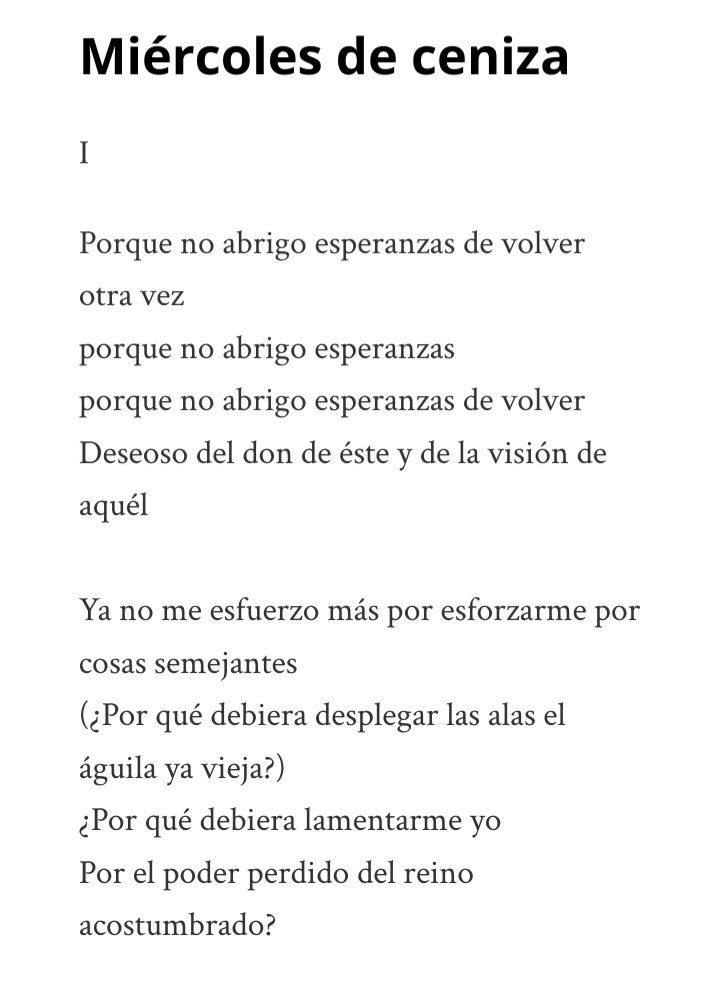 Miércoles de ceniza

I

Porque no abrigo esperanzas de volver otra vez
porque no abrigo esperanzas
porque no abrigo esperanzas de volver
Deseoso del don de éste y de la visión de aquél

Ya no me esfuerzo más por esforzarme por cosas semejantes
(¿Por qué debiera desplegar las alas el águila ya vieja?)
¿Por qué debiera lamentarme yo
Por el poder perdido del reino acostumbrado?